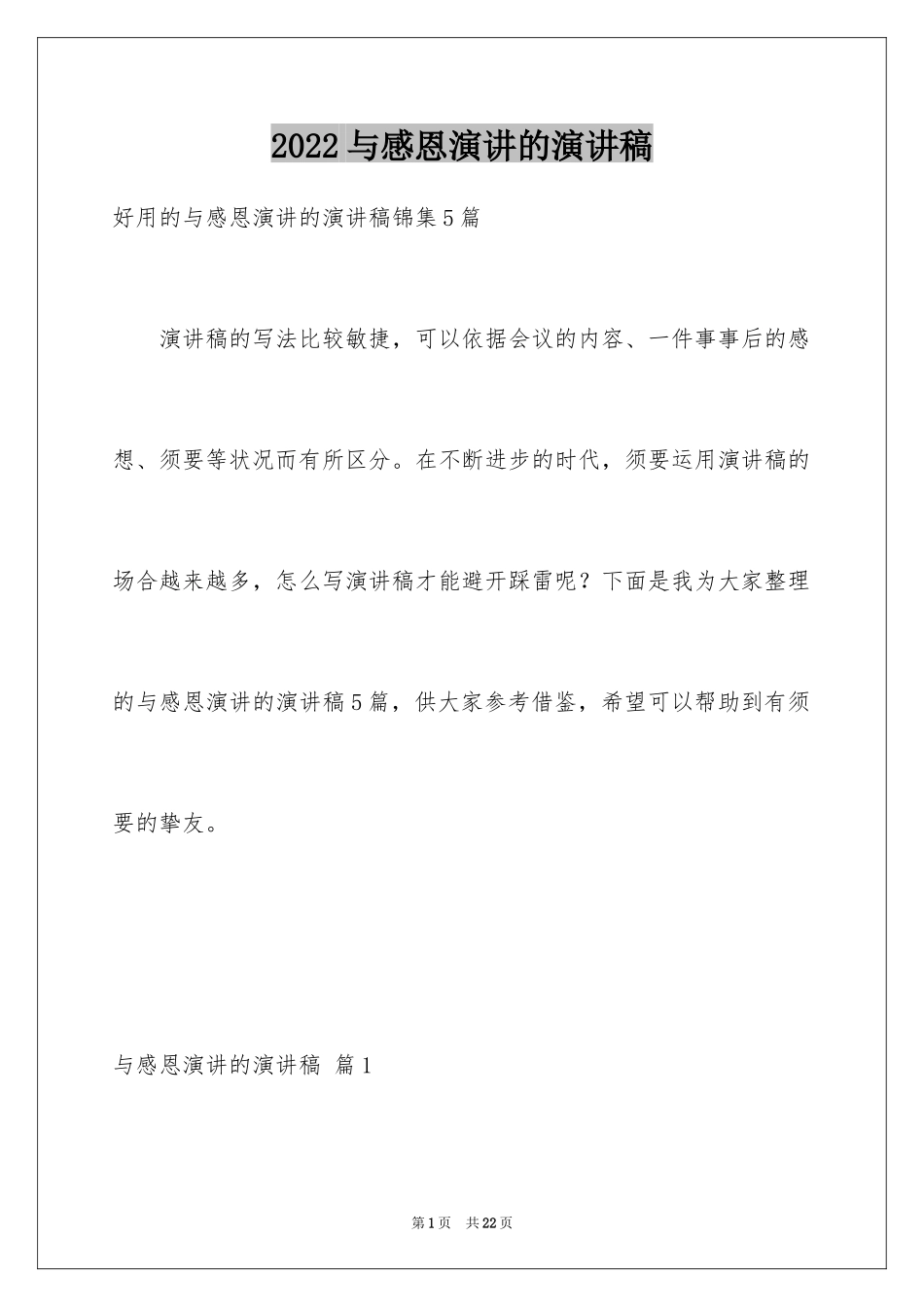 2022 与感恩演讲的演讲稿

好用的与感恩演讲的演讲稿锦集 5 篇

演讲稿的写法比较敏捷，可以依据会议的内容、一件事事后的感想、须要等状况而有所区分。在不断进步的时代，须要运用演讲稿的场合越来越多，怎么写演讲稿才能避开踩雷呢？下面是我为大家整理的与感恩演讲的演讲稿 5 篇，供大家参考借鉴，希望可以帮助到有须要的挚友。

与感恩演讲的演讲稿 篇 1

第 1 页 共 22 页